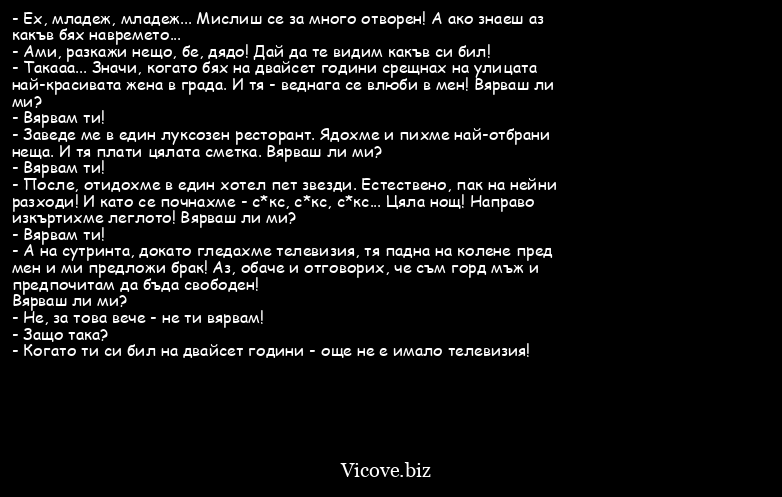 - Ех, младеж, младеж... Мислиш се за много отворен! А ако знаеш аз какъв бях навремето...
- Ами, разкажи нещо, бе, дядо! Дай да те видим какъв си бил!
- Такааа... Значи, когато бях на двайсет години срещнах на улицата най-красивата жена в града. И тя - веднага се влюби в мен! Вярваш ли ми?
- Вярвам ти!
- Заведе ме в един луксозен ресторант. Ядохме и пихме най-отбрани неща. И тя плати цялата сметка. Вярваш ли ми?
- Вярвам ти!
- После, отидохме в един хотел пет звезди. Естествено, пак на нейни разходи! И като се почнахме - с*кс, с*кс, с*кс... Цяла нощ! Направо изкъртихме леглото! Вярваш ли ми?
- Вярвам ти!
- А на сутринта, докато гледахме телевизия, тя падна на колене пред мен и ми предложи брак! Аз, обаче и отговорих, че съм горд мъж и предпочитам да бъда свободен!
Вярваш ли ми?
- Не, за това вече - не ти вярвам!
- Защо така?
- Когато ти си бил на двайсет години - още не е имало телевизия!

Vicove.biz